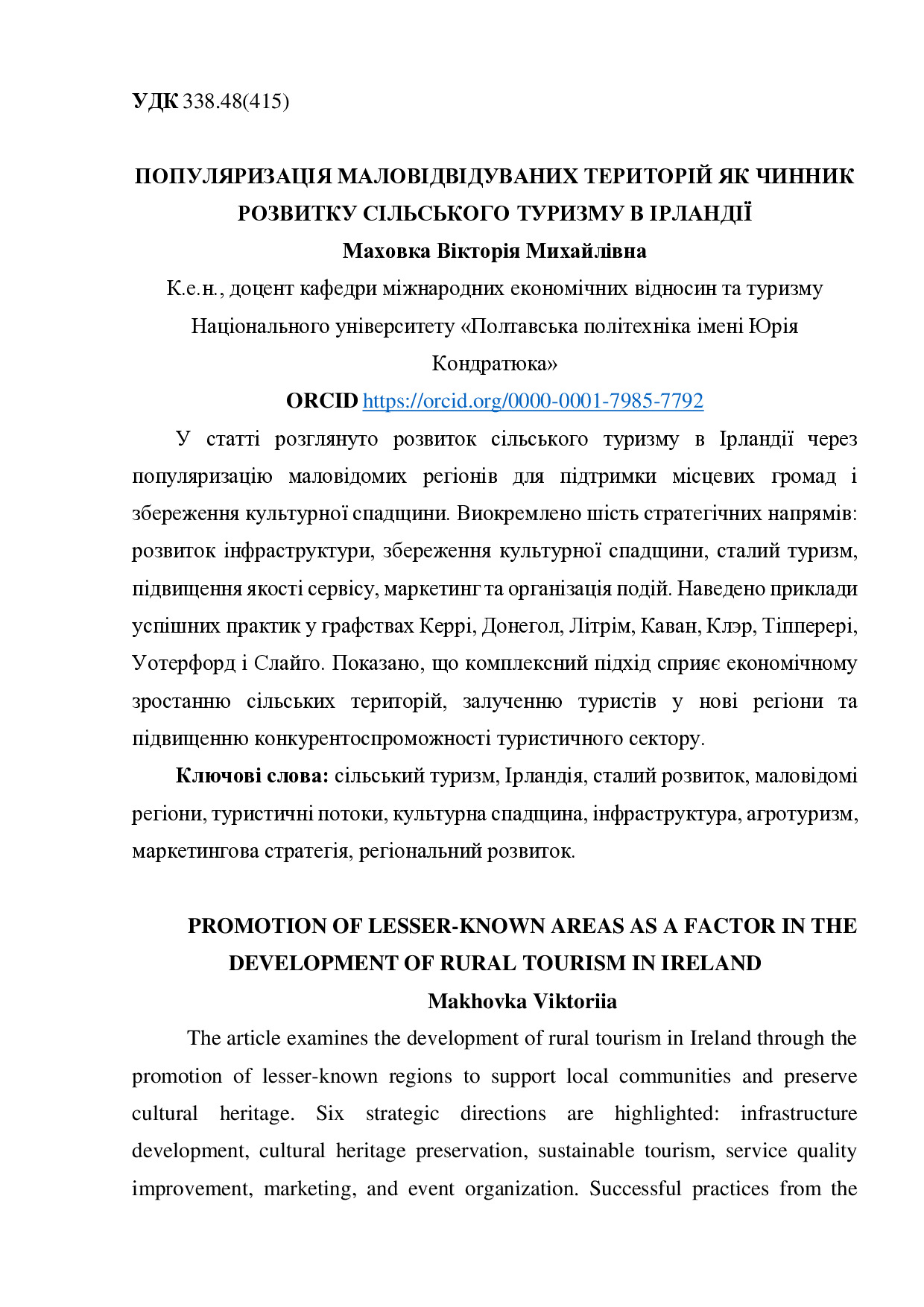 УДК 338.48(415)

ПОПУЛЯРИЗАЦІЯ МАЛОВІДВІДУВАНИХ ТЕРИТОРІЙ ЯК ЧИННИК РОЗВИТКУ СІЛЬСЬКОГО ТУРИЗМУ В ІРЛАНДІЇ

Маховка Вікторія Михайлівна

К.е.н., доцент кафедри міжнародних економічних відносин та туризму Національного університету «Полтавська політехніка імені Юрія Кондратюка»

ORCID https://orcid.org/0000-0001-7985-7792

У статті розглянуто розвиток сільського туризму в Ірландії через популяризацію маловідомих регіонів для підтримки місцевих громад і збереження культурної спадщини. Виокремлено шість стратегічних напрямів: розвиток інфраструктури, збереження культурної спадщини, сталий туризм, підвищення якості сервісу, маркетинг та організація подій. Наведено приклади успішних практик у графствах Керрі, Донегол, Літрім, Каван, Клэр, Тіпперері, Уотерфорд і Слайго. Показано, що комплексний підхід сприяє економічному зростанню сільських територій, залученню туристів у нові регіони та підвищенню конкурентоспроможності туристичного сектору.

Ключові слова: сільський туризм, Ірландія, сталий розвиток, маловідомі регіони, туристичні потоки, культурна спадщина, інфраструктура, агротуризм, маркетингова стратегія, регіональний розвиток.

PROMOTION OF LESSER-KNOWN AREAS AS A FACTOR IN THE DEVELOPMENT OF RURAL TOURISM IN IRELAND

Makhovka Viktoriia

The article examines the development of rural tourism in Ireland through the promotion of lesser-known regions to support local communities and preserve cultural heritage. Six strategic directions are highlighted: infrastructure development, cultural heritage preservation, sustainable tourism, service quality improvement, marketing, and event organization. Successful practices from the